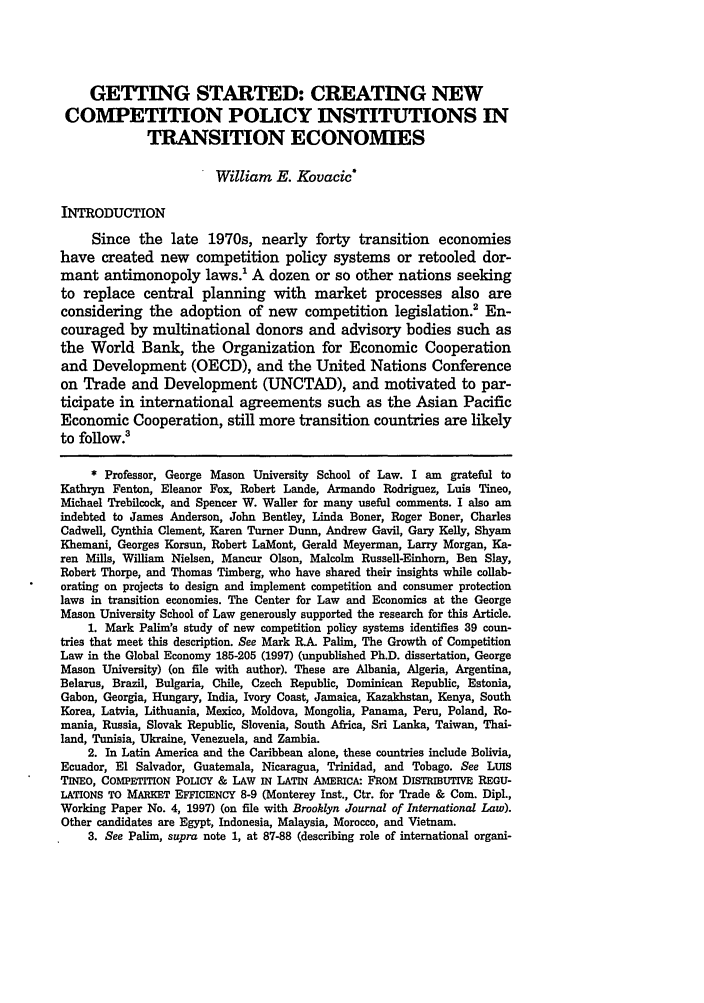 GETTING STARTED: CREATING NEW COMPETITION POLICY INSTITUTIONS IN TRANSITION ECONOMIES

William E. Kovacic*

INTRODUCTION

Since the late 1970s, nearly forty transition economies have created new competition policy systems or retooled dormant antimonopoly laws.$^1$ A dozen or so other nations seeking to replace central planning with market processes also are considering the adoption of new competition legislation.$^2$ Encouraged by multinational donors and advisory bodies such as the World Bank, the Organization for Economic Cooperation and Development (OECD), and the United Nations Conference on Trade and Development (UNCTAD), and motivated to participate in international agreements such as the Asian Pacific Economic Cooperation, still more transition countries are likely to follow.$^3$

* Professor, George Mason University School of Law. I am grateful to Kathryn Fenton, Eleanor Fox, Robert Lande, Armando Rodriguez, Luis Tineo, Michael Trebilcock, and Spencer W. Waller for many useful comments. I also am indebted to James Anderson, John Bentley, Linda Boner, Roger Boner, Charles Cadwell, Cynthia Clement, Karen Turner Dunn, Andrew Gavil, Gary Kelly, Shyam Khemani, Georges Korsun, Robert LaMont, Gerald Meyerman, Larry Morgan, Karen Mills, William Nielsen, Mancur Olson, Malcolm Russell-Einhorn, Ben Slay, Robert Thorpe, and Thomas Timberg, who have shared their insights while collaborating on projects to design and implement competition and consumer protection laws in transition economies. The Center for Law and Economics at the George Mason University School of Law generously supported the research for this Article.

1. Mark Palim's study of new competition policy systems identifies 39 countries that meet this description. See Mark R.A. Palim, The Growth of Competition Law in the Global Economy 185-205 (1997) (unpublished Ph.D. dissertation, George Mason University) (on file with author). These are Albania, Algeria, Argentina, Belarus, Brazil, Bulgaria, Chile, Czech Republic, Dominican Republic, Estonia, Gabon, Georgia, Hungary, India, Ivory Coast, Jamaica, Kazakhstan, Kenya, South Korea, Latvia, Lithuania, Mexico, Moldova, Mongolia, Panama, Peru, Poland, Romania, Russia, Slovak Republic, Slovenia, South Africa, Sri Lanka, Taiwan, Thailand, Tunisia, Ukraine, Venezuela, and Zambia.

2. In Latin America and the Caribbean alone, these countries include Bolivia, Ecuador, El Salvador, Guatemala, Nicaragua, Trinidad, and Tobago. See LUIS TINEO, COMPETITION POLICY & LAW IN LATIN AMERICA: FROM DISTRIBUTIVE REGULATIONS TO MARKET EFFICIENCY 8-9 (Monterey Inst., Ctr. for Trade & Com. Dipl., Working Paper No. 4, 1997) (on file with Brooklyn Journal of International Law). Other candidates are Egypt, Indonesia, Malaysia, Morocco, and Vietnam.

3. See Palim, supra note 1, at 87-88 (describing role of international organi-